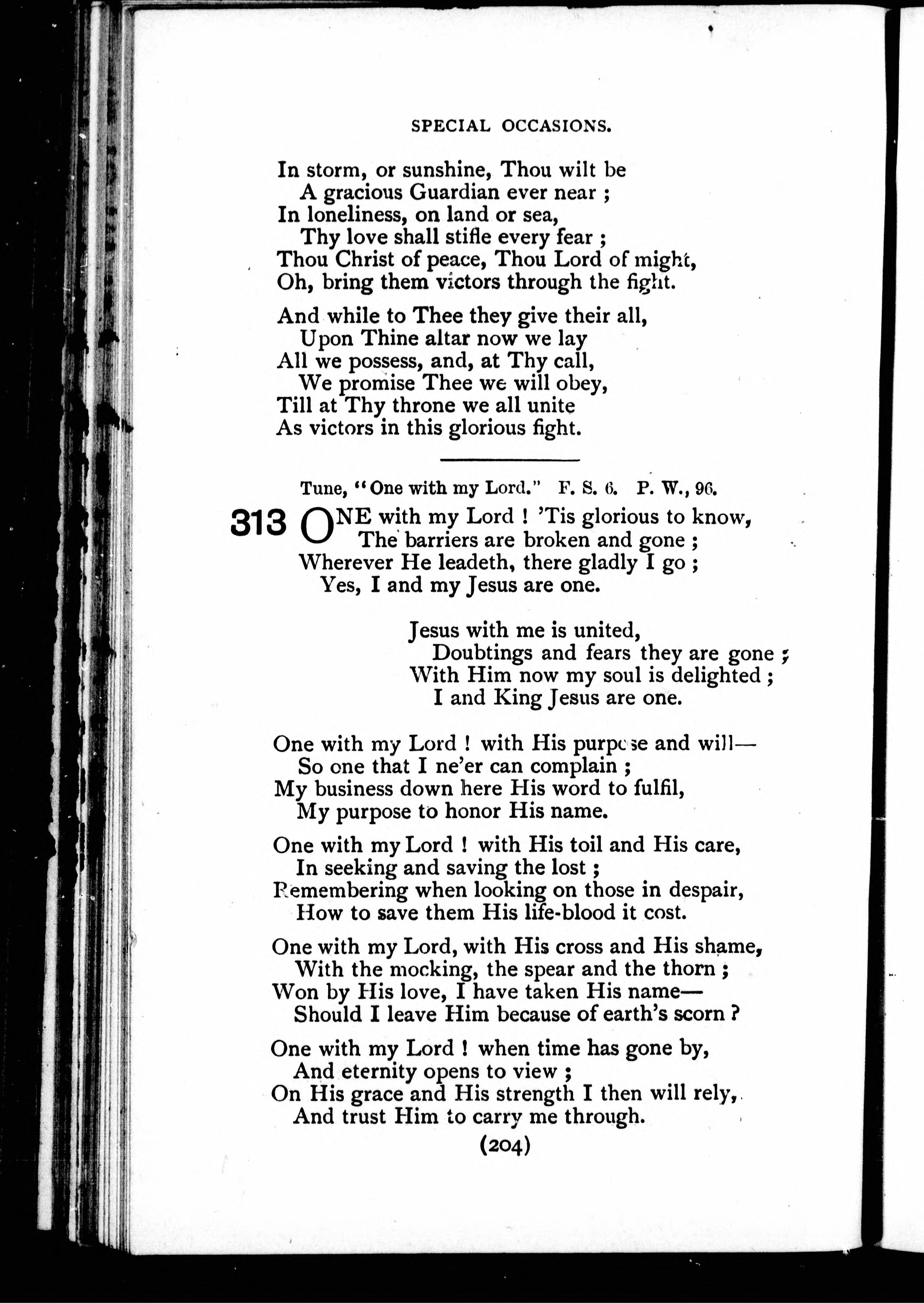 SPECIAL OCCASIONS.

In storm, or sunshine, Thou wilt be
A gracious Guardian ever near ;
In loneliness, on land or sea,
Thy love shall stifle every fear ;
Thou Christ of peace, Thou Lord of might,
Oh, bring them victors through the fight.

And while to Thee they give their all,
Upon Thine altar now we lay
All we possess, and, at Thy call,
We promise Thee we will obey,
Till at Thy throne we all unite
As victors in this glorious fight.

Tune, "One with my Lord." F. S. 6. P. W., 96.

313 ONE with my Lord ! 'Tis glorious to know,
The barriers are broken and gone ;
Wherever He leadeth, there gladly I go ;
Yes, I and my Jesus are one.

Jesus with me is united,
Doubtings and fears they are gone ;
With Him now my soul is delighted ;
I and King Jesus are one.

One with my Lord ! with His purpose and will—
So one that I ne'er can complain ;
My business down here His word to fulfil,
My purpose to honor His name.

One with my Lord ! with His toil and His care,
In seeking and saving the lost ;
Remembering when looking on those in despair,
How to save them His life-blood it cost.

One with my Lord, with His cross and His shame,
With the mocking, the spear and the thorn ;
Won by His love, I have taken His name—
Should I leave Him because of earth's scorn ?

One with my Lord ! when time has gone by,
And eternity opens to view ;
On His grace and His strength I then will rely,
And trust Him to carry me through.

(204)